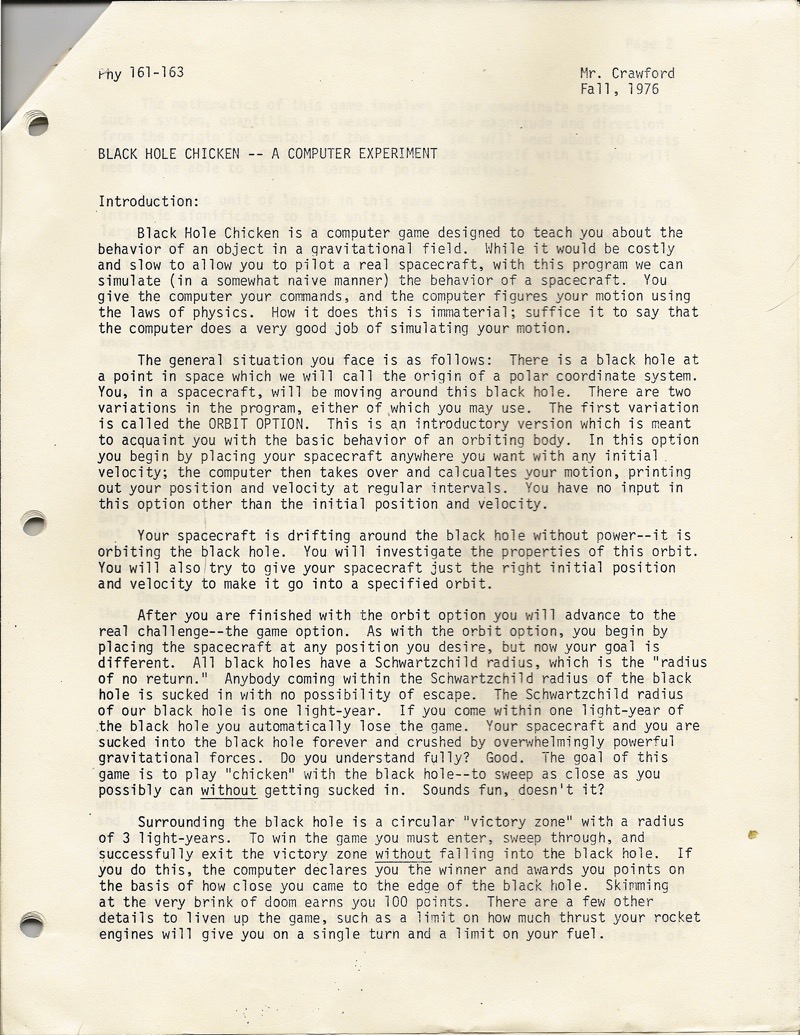 Phy 161-163

Mr. Crawford
Fall, 1976

BLACK HOLE CHICKEN -- A COMPUTER EXPERIMENT

Introduction:

Black Hole Chicken is a computer game designed to teach you about the behavior of an object in a gravitational field. While it would be costly and slow to allow you to pilot a real spacecraft, with this program we can simulate (in a somewhat naive manner) the behavior of a spacecraft. You give the computer your commands, and the computer figures your motion using the laws of physics. How it does this is immaterial; suffice it to say that the computer does a very good job of simulating your motion.

The general situation you face is as follows: There is a black hole at a point in space which we will call the origin of a polar coordinate system. You, in a spacecraft, will be moving around this black hole. There are two variations in the program, either of which you may use. The first variation is called the ORBIT OPTION. This is an introductory version which is meant to acquaint you with the basic behavior of an orbiting body. In this option you begin by placing your spacecraft anywhere you want with any initial velocity; the computer then takes over and calcualtes your motion, printing out your position and velocity at regular intervals. You have no input in this option other than the initial position and velocity.

Your spacecraft is drifting around the black hole without power--it is orbiting the black hole. You will investigate the properties of this orbit. You will also try to give your spacecraft just the right initial position and velocity to make it go into a specified orbit.

After you are finished with the orbit option you will advance to the real challenge--the game option. As with the orbit option, you begin by placing the spacecraft at any position you desire, but now your goal is different. All black holes have a Schwartzchild radius, which is the "radius of no return." Anybody coming within the Schwartzchild radius of the black hole is sucked in with no possibility of escape. The Schwartzchild radius of our black hole is one light-year. If you come within one light-year of the black hole you automatically lose the game. Your spacecraft and you are sucked into the black hole forever and crushed by overwhelmingly powerful gravitational forces. Do you understand fully? Good. The goal of this game is to play "chicken" with the black hole--to sweep as close as you possibly can without getting sucked in. Sounds fun, doesn't it?

Surrounding the black hole is a circular "victory zone" with a radius of 3 light-years. To win the game you must enter, sweep through, and successfully exit the victory zone without falling into the black hole. If you do this, the computer declares you the winner and awards you points on the basis of how close you came to the edge of the black hole. Skimming at the very brink of doom earns you 100 points. There are a few other details to liven up the game, such as a limit on how much thrust your rocket engines will give you on a single turn and a limit on your fuel.